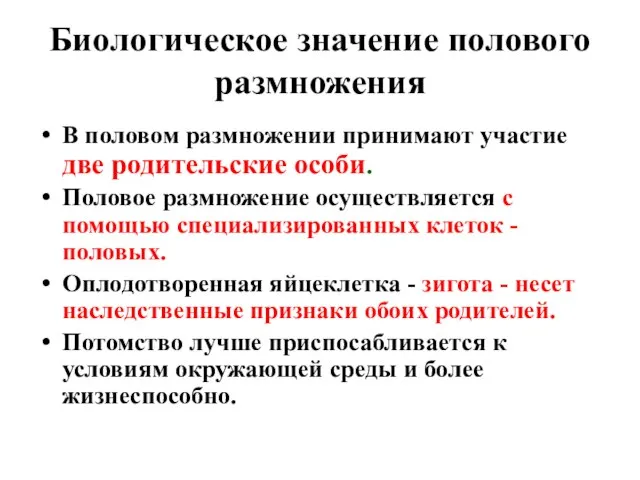 Биологическое значение полового размножения

• В половом размножении принимают участие две родительские особи.

• Половое размножение осуществляется с помощью специализированных клеток - половых.

• Оплодотворенная яйцеклетка - зигота - несет наследственные признаки обоих родителей.

• Потомство лучше приспосабливается к условиям окружающей среды и более жизнеспособно.